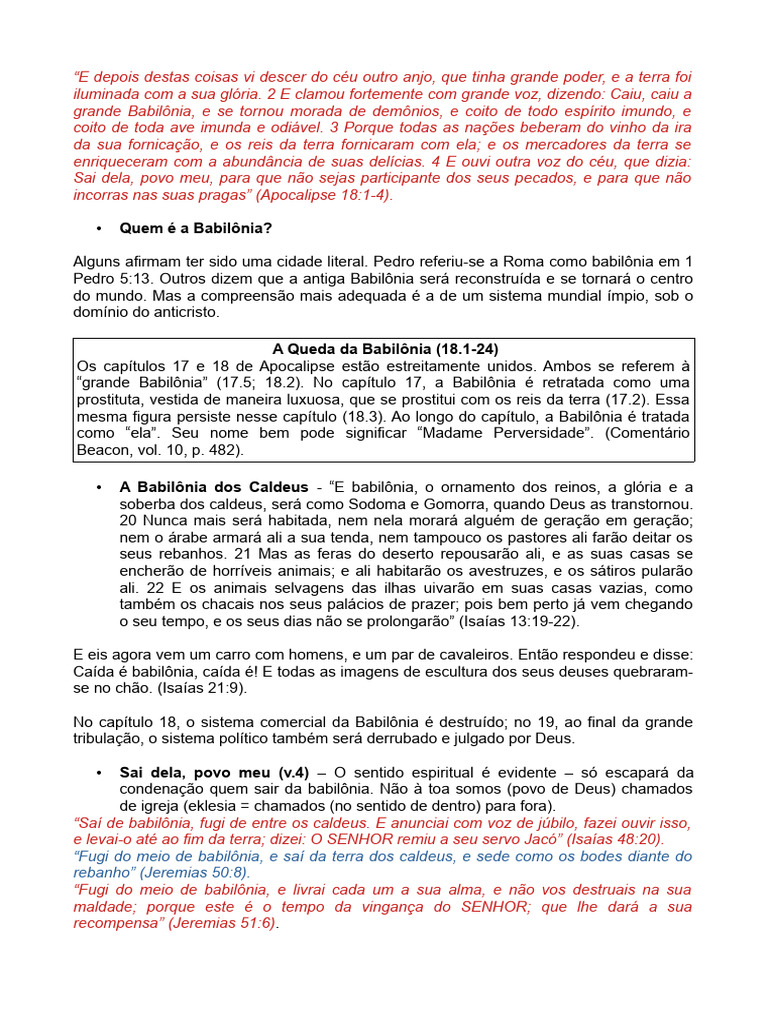 "E depois destas coisas vi descer do céu outro anjo, que tinha grande poder, e a terra foi iluminada com a sua glória. 2 E clamou fortemente com grande voz, dizendo: Caiu, caiu a grande Babilônia, e se tornou morada de demônios, e coito de todo espírito imundo, e coito de toda ave imunda e odiável. 3 Porque todas as nações beberam do vinho da ira da sua fornicação, e os reis da terra fornicaram com ela; e os mercadores da terra se enriqueceram com a abundância de suas delícias. 4 E ouvi outra voz do céu, que dizia: Sai dela, povo meu, para que não sejas participante dos seus pecados, e para que não incorras nas suas pragas" (Apocalipse 18:1-4).

• Quem é a Babilônia?

Alguns afirmam ter sido uma cidade literal. Pedro referiu-se a Roma como babilônia em 1 Pedro 5:13. Outros dizem que a antiga Babilônia será reconstruída e se tornará o centro do mundo. Mas a compreensão mais adequada é a de um sistema mundial ímpio, sob o domínio do anticristo.

A Queda da Babilônia (18.1-24)
Os capítulos 17 e 18 de Apocalipse estão estreitamente unidos. Ambos se referem à "grande Babilônia" (17.5; 18.2). No capítulo 17, a Babilônia é retratada como uma prostituta, vestida de maneira luxuosa, que se prostitui com os reis da terra (17.2). Essa mesma figura persiste nesse capítulo (18.3). Ao longo do capítulo, a Babilônia é tratada como "ela". Seu nome bem pode significar "Madame Perversidade". (Comentário Beacon, vol. 10, p. 482).

• A Babilônia dos Caldeus - "E babilônia, o ornamento dos reinos, a glória e a soberba dos caldeus, será como Sodoma e Gomorra, quando Deus as transtornou. 20 Nunca mais será habitada, nem nela morará alguém de geração em geração; nem o árabe armará ali a sua tenda, nem tampouco os pastores ali farão deitar os seus rebanhos. 21 Mas as feras do deserto repousarão ali, e as suas casas se encherão de horríveis animais; e ali habitarão os avestruzes, e os sátiros pularão ali. 22 E os animais selvagens das ilhas uivarão em suas casas vazias, como também os chacais nos seus palácios de prazer; pois bem perto já vem chegando o seu tempo, e os seus dias não se prolongarão" (Isaías 13:19-22).

E eis agora vem um carro com homens, e um par de cavaleiros. Então respondeu e disse: Caída é babilônia, caída é! E todas as imagens de escultura dos seus deuses quebraram-se no chão. (Isaías 21:9).

No capítulo 18, o sistema comercial da Babilônia é destruído; no 19, ao final da grande tribulação, o sistema político também será derrubado e julgado por Deus.

• Sai dela, povo meu (v.4) – O sentido espiritual é evidente – só escapará da condenação quem sair da babilônia. Não à toa somos (povo de Deus) chamados de igreja (eklesia = chamados (no sentido de dentro) para fora).
"Saí de babilônia, fugi de entre os caldeus. E anunciai com voz de júbilo, fazei ouvir isso, e levai-o até ao fim da terra; dizei: O SENHOR remiu a seu servo Jacó" (Isaías 48:20).
"Fugi do meio de babilônia, e saí da terra dos caldeus, e sede como os bodes diante do rebanho" (Jeremias 50:8).
"Fugi do meio de babilônia, e livrai cada um a sua alma, e não vos destruais na sua maldade; porque este é o tempo da vingança do SENHOR; que lhe dará a sua recompensa" (Jeremias 51:6).